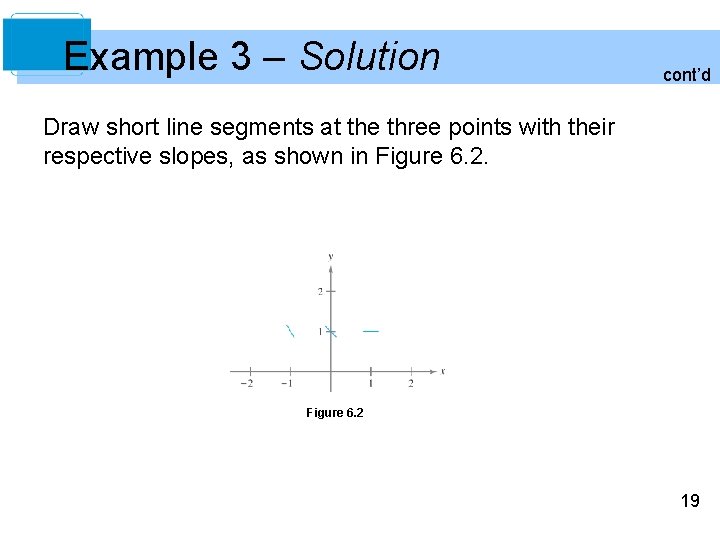 Example 3 – Solution

cont'd

Draw short line segments at the three points with their respective slopes, as shown in Figure 6.2.

y

2

1

−2

−1

1

2

x

Figure 6.2

19